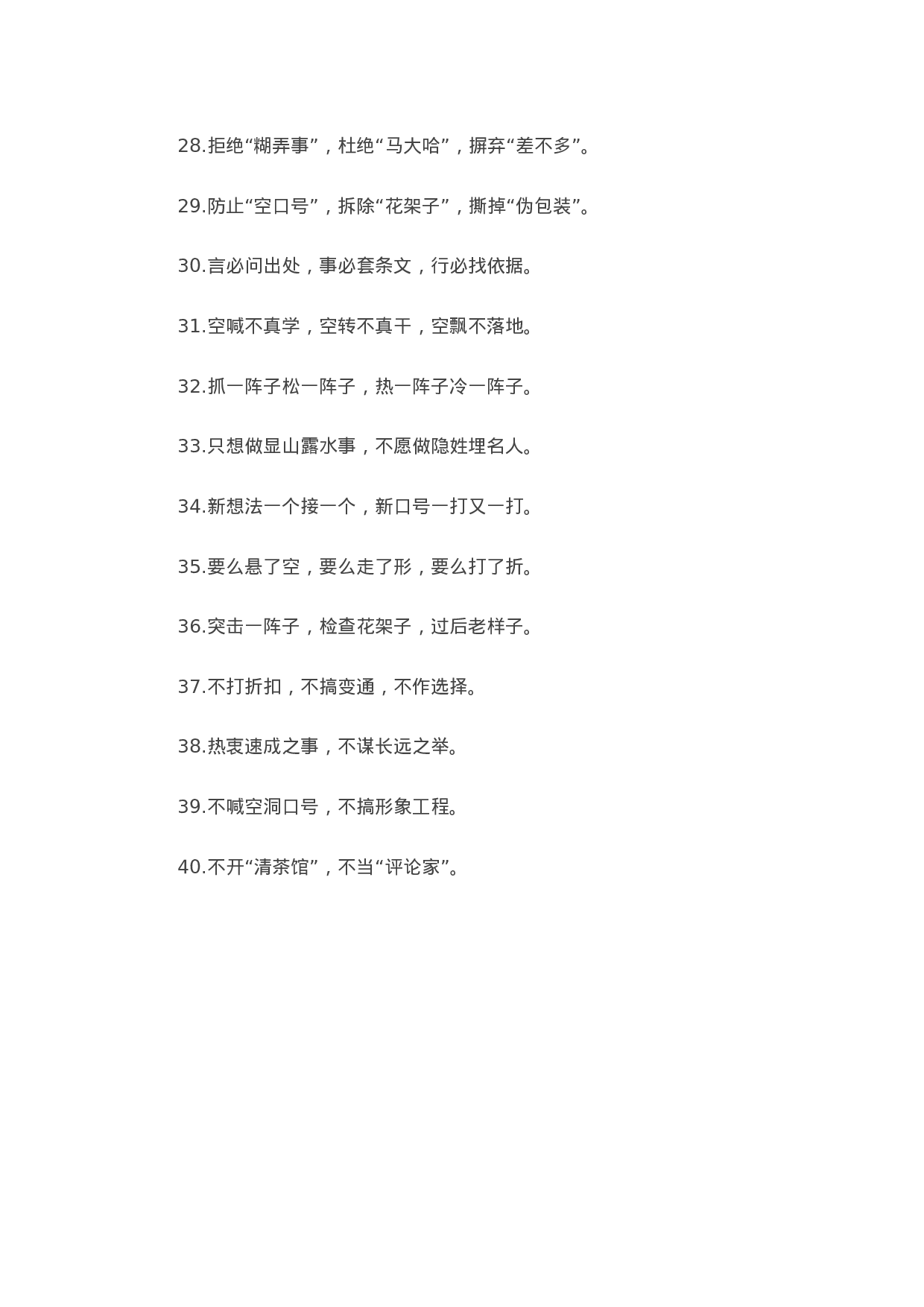 28.拒绝“糊弄事”，杜绝“马大哈”，摒弃“差不多”。

29.防止“空口号”，拆除“花架子”，撕掉“伪包装”。

30.言必问出处，事必套条文，行必找依据。

31.空喊不真学，空转不真干，空飘不落地。

32.抓一阵子松一阵子，热一阵子冷一阵子。

33.只想做显山露水事，不愿做隐姓埋名人。

34.新想法一个接一个，新口号一打又一打。

35.要么悬了空，要么走了形，要么打了折。

36.突击一阵子，检查花架子，过后老样子。

37.不打折扣，不搞变通，不作选择。

38.热衷速成之事，不谋长远之举。

39.不喊空洞口号，不搞形象工程。

40.不开“清茶馆”，不当“评论家”。